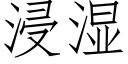 浸湿